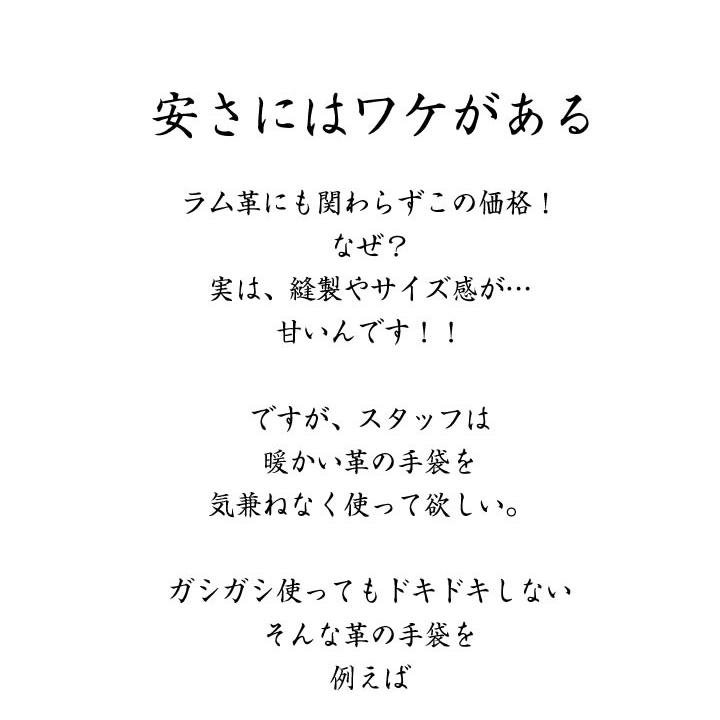 安さにはワケがある

ラム革にも関わらずこの価格！
なぜ？
実は、縫製やサイズ感が…
甘いんです！！

ですが、スタッフは
暖かい革の手袋を
気兼ねなく使って欲しい。

ガシガシ使ってもドキドキしない
そんな革の手袋を
例えば